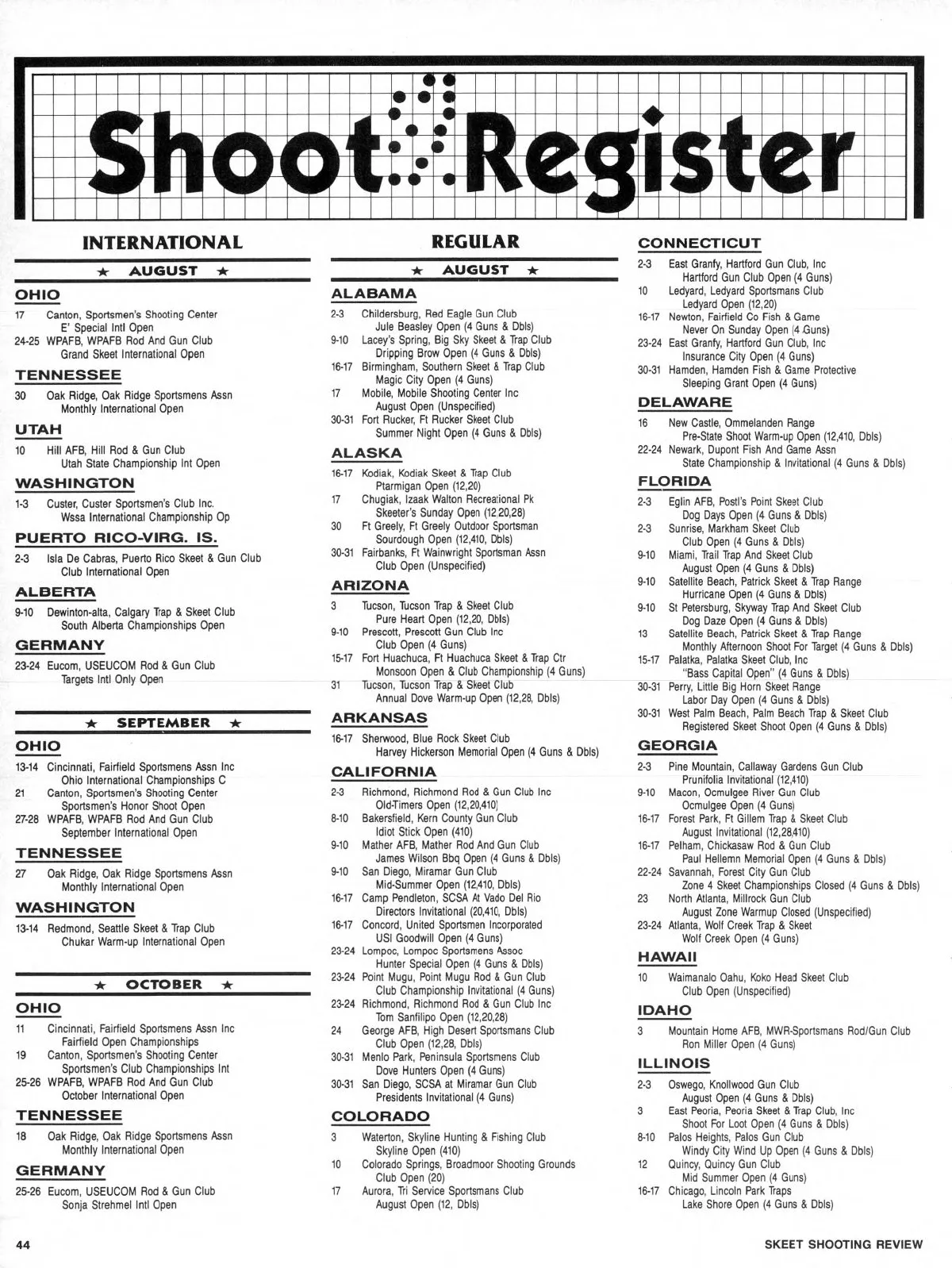 Shoot Register

INTERNATIONAL

★ AUGUST ★

OHIO

17 Canton, Sportsmen's Shooting Center
E' Special Intl Open
24-25 WPAFB, WPAFB Rod And Gun Club
Grand Skeet International Open

TENNESSEE

30 Oak Ridge, Oak Ridge Sportsmens Assn
Monthly International Open

UTAH

10 Hill AFB, Hill Rod & Gun Club
Utah State Championship Int Open

WASHINGTON

1-3 Custer, Custer Sportsmen's Club Inc.
Wssa International Championship Op

PUERTO RICO-VIRG. IS.

2-3 Isla De Cabras, Puerto Rico Skeet & Gun Club
Club International Open

ALBERTA

9-10 Dewinton-alta, Calgary Trap & Skeet Club
South Alberta Championships Open

GERMANY

23-24 Eucom, USEUCOM Rod & Gun Club
Targets Intl Only Open

★ SEPTEMBER ★

OHIO

13-14 Cincinnati, Fairfield Sportsmens Assn Inc
Ohio International Championships C
21 Canton, Sportsmen's Shooting Center
Sportsmen's Honor Shoot Open
27-28 WPAFB, WPAFB Rod And Gun Club
September International Open

TENNESSEE

27 Oak Ridge, Oak Ridge Sportsmens Assn
Monthly International Open

WASHINGTON

13-14 Redmond, Seattle Skeet & Trap Club
Chukar Warm-up International Open

★ OCTOBER ★

OHIO

11 Cincinnati, Fairfield Sportsmens Assn Inc
Fairfield Open Championships
19 Canton, Sportsmen's Shooting Center
Sportsmen's Club Championships Int
25-26 WPAFB, WPAFB Rod And Gun Club
October International Open

TENNESSEE

18 Oak Ridge, Oak Ridge Sportsmens Assn
Monthly International Open

GERMANY

25-26 Eucom, USEUCOM Rod & Gun Club
Sonja Strehmel Intl Open

REGULAR

★ AUGUST ★

ALABAMA

2-3 Childersburg, Red Eagle Gun Club
Jule Beasley Open (4 Guns & Dbls)
9-10 Lacey's Spring, Big Sky Skeet & Trap Club
Dripping Brow Open (4 Guns & Dbls)
16-17 Birmingham, Southern Skeet & Trap Club
Magic City Open (4 Guns)
17 Mobile, Mobile Shooting Center Inc
August Open (Unspecified)
30-31 Fort Rucker, Ft Rucker Skeet Club
Summer Night Open (4 Guns & Dbls)

ALASKA

16-17 Kodiak, Kodiak Skeet & Trap Club
Ptarmigan Open (12,20)
17 Chugiak, Izaak Walton Recreational Pk
Skeeter's Sunday Open (12,20,28)
30 Ft Greely, Ft Greely Outdoor Sportsman
Sourdough Open (12,410, Dbls)
30-31 Fairbanks, Ft Wainwright Sportsman Assn
Club Open (Unspecified)

ARIZONA

3 Tucson, Tucson Trap & Skeet Club
Pure Heart Open (12,20, Dbls)
9-10 Prescott, Prescott Gun Club Inc
Club Open (4 Guns)
15-17 Fort Huachuca, Ft Huachuca Skeet & Trap Ctr
Monsoon Open & Club Championship (4 Guns)
31 Tucson, Tucson Trap & Skeet Club
Annual Dove Warm-up Open (12,28, Dbls)

ARKANSAS

16-17 Sherwood, Blue Rock Skeet Club
Harvey Hickerson Memorial Open (4 Guns & Dbls)

CALIFORNIA

2-3 Richmond, Richmond Rod & Gun Club Inc
Old-Timers Open (12,20,410)
8-10 Bakersfield, Kern County Gun Club
Idiot Stick Open (410)
9-10 Mather AFB, Mather Rod And Gun Club
James Wilson Bbq Open (4 Guns & Dbls)
9-10 San Diego, Miramar Gun Club
Mid-Summer Open (12,410, Dbls)
16-17 Camp Pendleton, SCSA At Vado Del Rio
Directors Invitational (20,410, Dbls)
16-17 Concord, United Sportsmen Incorporated
USI Goodwill Open (4 Guns)
23-24 Lompoc, Lompoc Sportsmens Assoc
Hunter Special Open (4 Guns & Dbls)
23-24 Point Mugu, Point Mugu Rod & Gun Club
Club Championship Invitational (4 Guns)
23-24 Richmond, Richmond Rod & Gun Club Inc
Tom Sanfilipo Open (12,20,28)
24 George AFB, High Desert Sportsmans Club
Club Open (12,28, Dbls)
30-31 Menlo Park, Peninsula Sportsmens Club
Dove Hunters Open (4 Guns)
30-31 San Diego, SCSA at Miramar Gun Club
Presidents Invitational (4 Guns)

COLORADO

3 Waterton, Skyline Hunting & Fishing Club
Skyline Open (410)
10 Colorado Springs, Broadmoor Shooting Grounds
Club Open (20)
17 Aurora, Tri Service Sportsmans Club
August Open (12, Dbls)

CONNECTICUT

2-3 East Granfy, Hartford Gun Club, Inc
Hartford Gun Club Open (4 Guns)
10 Ledyard, Ledyard Sportsmans Club
Ledyard Open (12,20)
16-17 Newton, Fairfield Co Fish & Game
Never On Sunday Open (4 Guns)
23-24 East Granfy, Hartford Gun Club, Inc
Insurance City Open (4 Guns)
30-31 Hamden, Hamden Fish & Game Protective
Sleeping Grant Open (4 Guns)

DELAWARE

16 New Castle, Ommelanden Range
Pre-State Shoot Warm-up Open (12,410, Dbls)
22-24 Newark, Dupont Fish And Game Assn
State Championship & Invitational (4 Guns & Dbls)

FLORIDA

2-3 Eglin AFB, Postl's Point Skeet Club
Dog Days Open (4 Guns & Dbls)
2-3 Sunrise, Markham Skeet Club
Club Open (4 Guns & Dbls)
9-10 Miami, Trail Trap And Skeet Club
August Open (4 Guns & Dbls)
9-10 Satellite Beach, Patrick Skeet & Trap Range
Hurricane Open (4 Guns & Dbls)
9-10 St Petersburg, Skyway Trap And Skeet Club
Dog Daze Open (4 Guns & Dbls)
13 Satellite Beach, Patrick Skeet & Trap Range
Monthly Afternoon Shoot For Target (4 Guns & Dbls)
15-17 Palatka, Palatka Skeet Club, Inc
"Bass Capital Open" (4 Guns & Dbls)
30-31 Perry, Little Big Horn Skeet Range
Labor Day Open (4 Guns & Dbls)
30-31 West Palm Beach, Palm Beach Trap & Skeet Club
Registered Skeet Shoot Open (4 Guns & Dbls)

GEORGIA

2-3 Pine Mountain, Callaway Gardens Gun Club
Prunifolia Invitational (12,410)
9-10 Macon, Ocmulgee River Gun Club
Ocmulgee Open (4 Guns)
16-17 Forest Park, Ft Gillem Trap & Skeet Club
August Invitational (12,28,410)
16-17 Pelham, Chickasaw Rod & Gun Club
Paul Hellemn Memorial Open (4 Guns & Dbls)
22-24 Savannah, Forest City Gun Club
Zone 4 Skeet Championships Closed (4 Guns & Dbls)
23 North Atlanta, Millrock Gun Club
August Zone Warmup Closed (Unspecified)
23-24 Atlanta, Wolf Creek Trap & Skeet
Wolf Creek Open (4 Guns)

HAWAII

10 Waimanalo Oahu, Koko Head Skeet Club
Club Open (Unspecified)

IDAHO

3 Mountain Home AFB, MWR-Sportsmans Rod/Gun Club
Ron Miller Open (4 Guns)

ILLINOIS

2-3 Oswego, Knollwood Gun Club
August Open (4 Guns & Dbls)
3 East Peoria, Peoria Skeet & Trap Club, Inc
Shoot For Loot Open (4 Guns & Dbls)
8-10 Palos Heights, Palos Gun Club
Windy City Wind Up Open (4 Guns & Dbls)
12 Quincy, Quincy Gun Club
Mid Summer Open (4 Guns)
16-17 Chicago, Lincoln Park Traps
Lake Shore Open (4 Guns & Dbls)

44

SKEET SHOOTING REVIEW